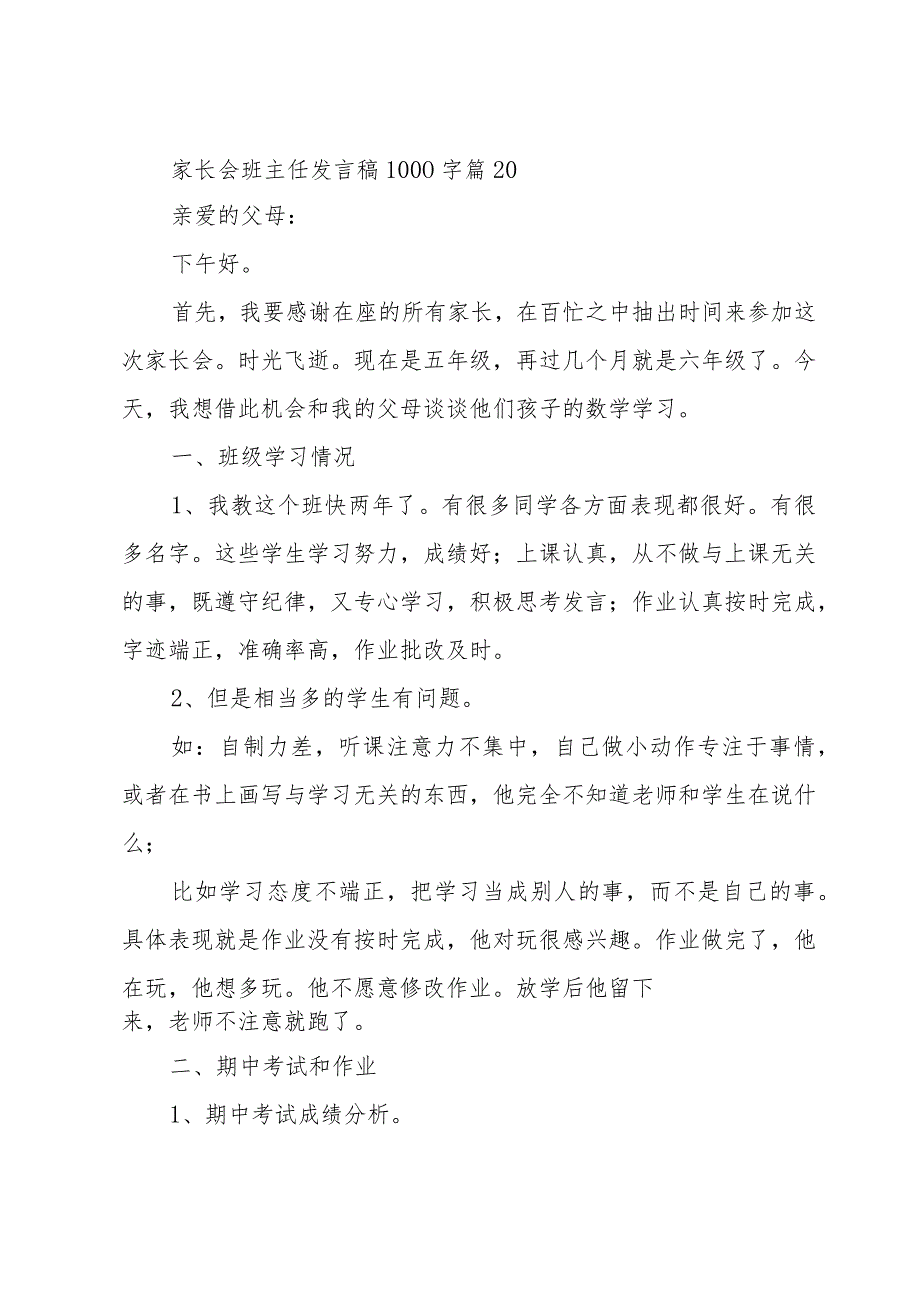 家长会班主任发言稿1000字篇20

亲爱的父母：

下午好。

首先，我要感谢在座的所有家长，在百忙之中抽出时间来参加这次家长会。时光飞逝。现在是五年级，再过几个月就是六年级了。今天，我想借此机会和我的父母谈谈他们孩子的数学学习。

一、班级学习情况

1、我教这个班快两年了。有很多同学各方面表现都很好。有很多名字。这些学生学习努力，成绩好；上课认真，从不做与上课无关的事，既遵守纪律，又专心学习，积极思考发言；作业认真按时完成，字迹端正，准确率高，作业批改及时。

2、但是相当多的学生有问题。

如：自制力差，听课注意力不集中，自己做小动作专注于事情，或者在书上画写与学习无关的东西，他完全不知道老师和学生在说什么；

比如学习态度不端正，把学习当成别人的事，而不是自己的事。具体表现就是作业没有按时完成，他对玩很感兴趣。作业做完了，他在玩，他想多玩。他不愿意修改作业。放学后他留下来，老师不注意就跑了。

二、期中考试和作业

1、期中考试成绩分析。